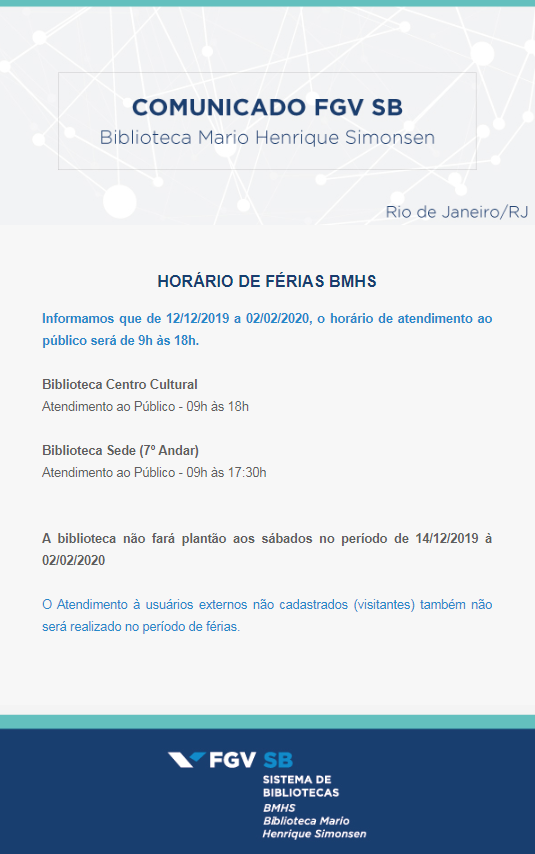 COMUNICADO FGV SB
Biblioteca Mario Henrique Simonsen

Rio de Janeiro/RJ

HORÁRIO DE FÉRIAS BMHS

Informamos que de 12/12/2019 a 02/02/2020, o horário de atendimento ao público será de 9h às 18h.

Biblioteca Centro Cultural
Atendimento ao Público - 09h às 18h

Biblioteca Sede (7º Andar)
Atendimento ao Público - 09h às 17:30h

A biblioteca não fará plantão aos sábados no período de 14/12/2019 à 02/02/2020

O Atendimento à usuários externos não cadastrados (visitantes) também não será realizado no período de férias.

FGV SB
SISTEMA DE BIBLIOTECAS
BMHS
Biblioteca Mario Henrique Simonsen